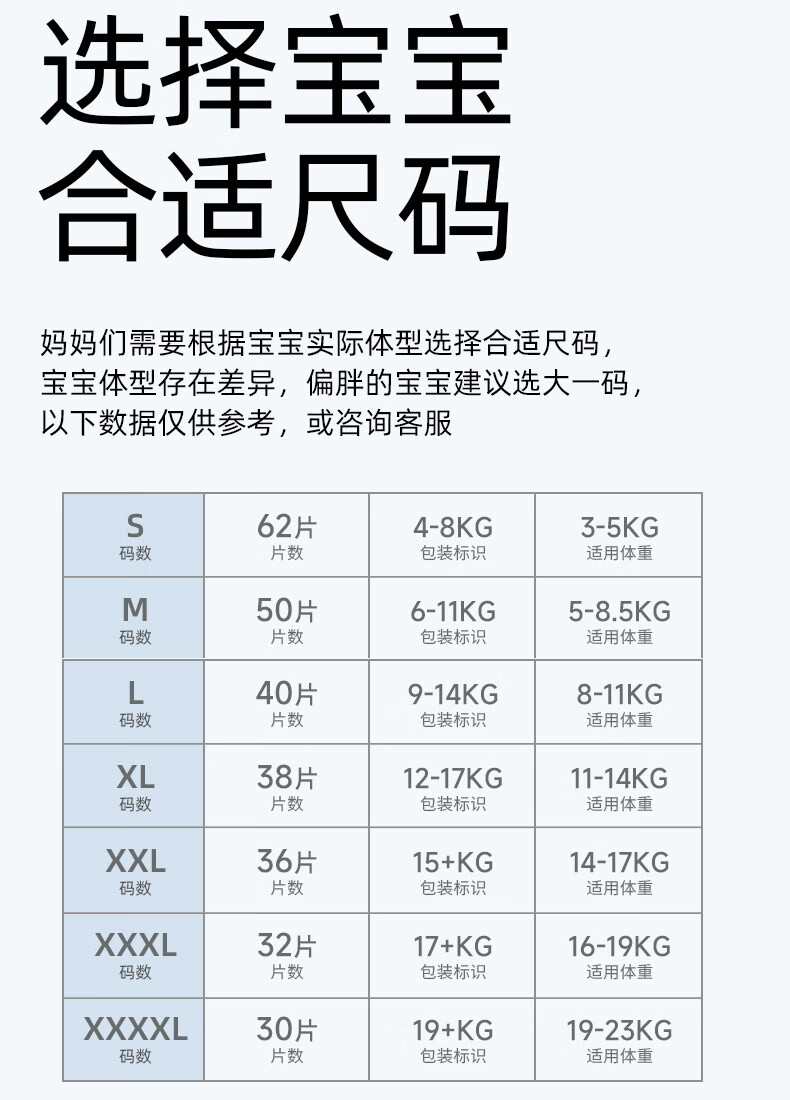 选择宝宝
合适尺码

妈妈们需要根据宝宝实际体型选择合适尺码，
宝宝体型存在差异，偏胖的宝宝建议选大一码，
以下数据仅供参考，或咨询客服

| S 码数 | 62片 片数 | 4-8KG 包装标识 | 3-5KG 适用体重 |
|---|---|---|---|
| M 码数 | 50片 片数 | 6-11KG 包装标识 | 5-8.5KG 适用体重 |
| L 码数 | 40片 片数 | 9-14KG 包装标识 | 8-11KG 适用体重 |
| XL 码数 | 38片 片数 | 12-17KG 包装标识 | 11-14KG 适用体重 |
| XXL 码数 | 36片 片数 | 15+KG 包装标识 | 14-17KG 适用体重 |
| XXXL 码数 | 32片 片数 | 17+KG 包装标识 | 16-19KG 适用体重 |
| XXXXL 码数 | 30片 片数 | 19+KG 包装标识 | 19-23KG 适用体重 |